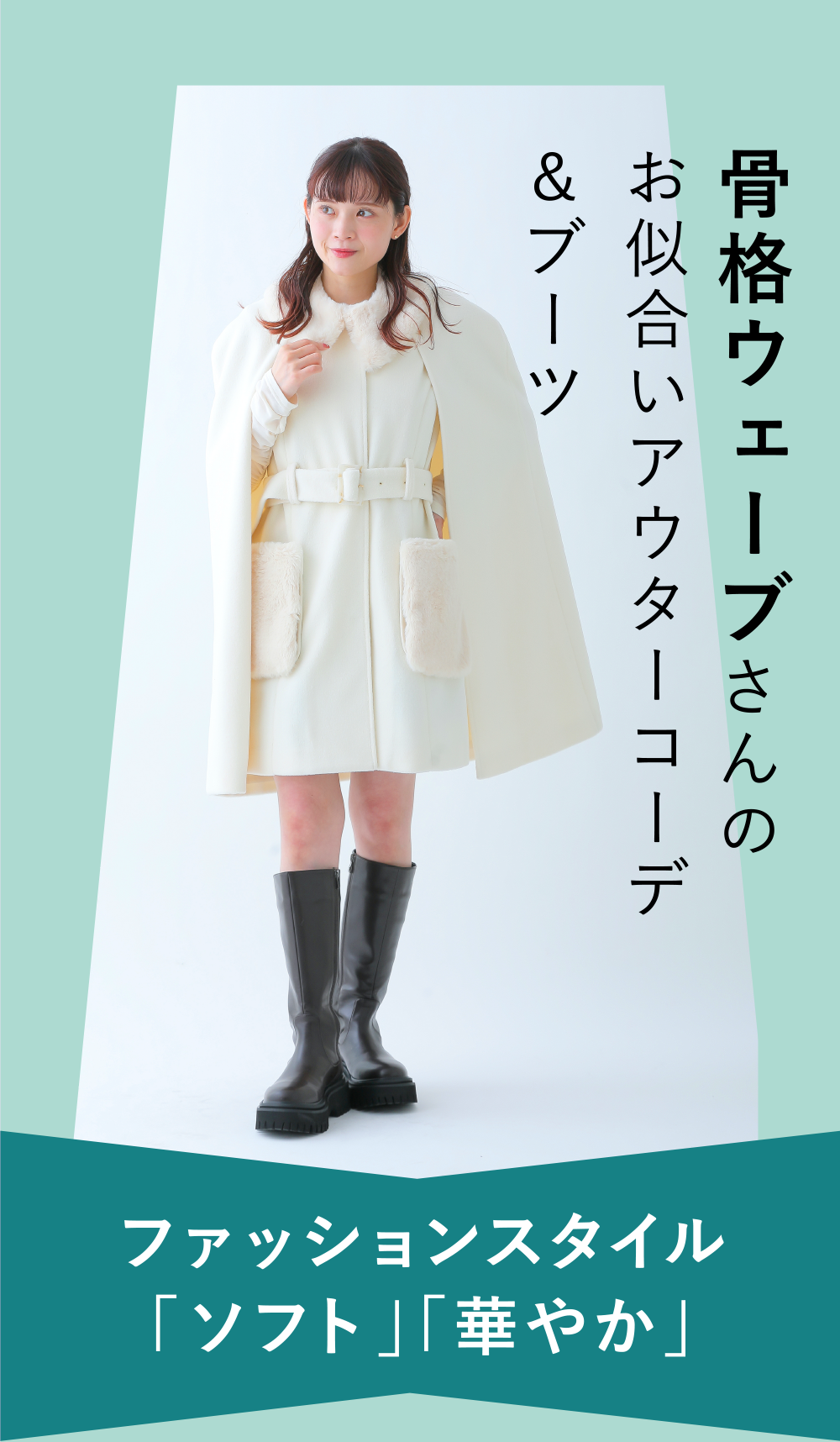 骨格ウェーブさんの
お似合いアウターコーデ
＆ブーツ

ファッションスタイル
「ソフト」「華やか」